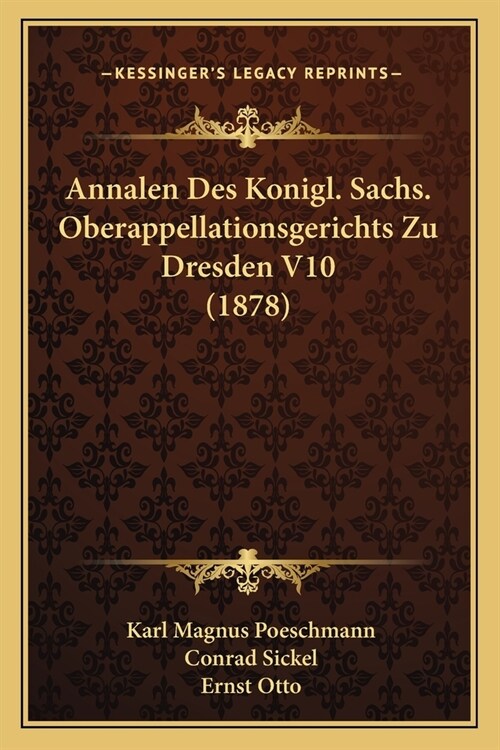 —KESSINGER'S LEGACY REPRINTS—

Annalen Des Konigl. Sachs. Oberappellationsgerichts Zu Dresden V10 (1878)

Karl Magnus Poeschmann
Conrad Sickel
Ernst Otto